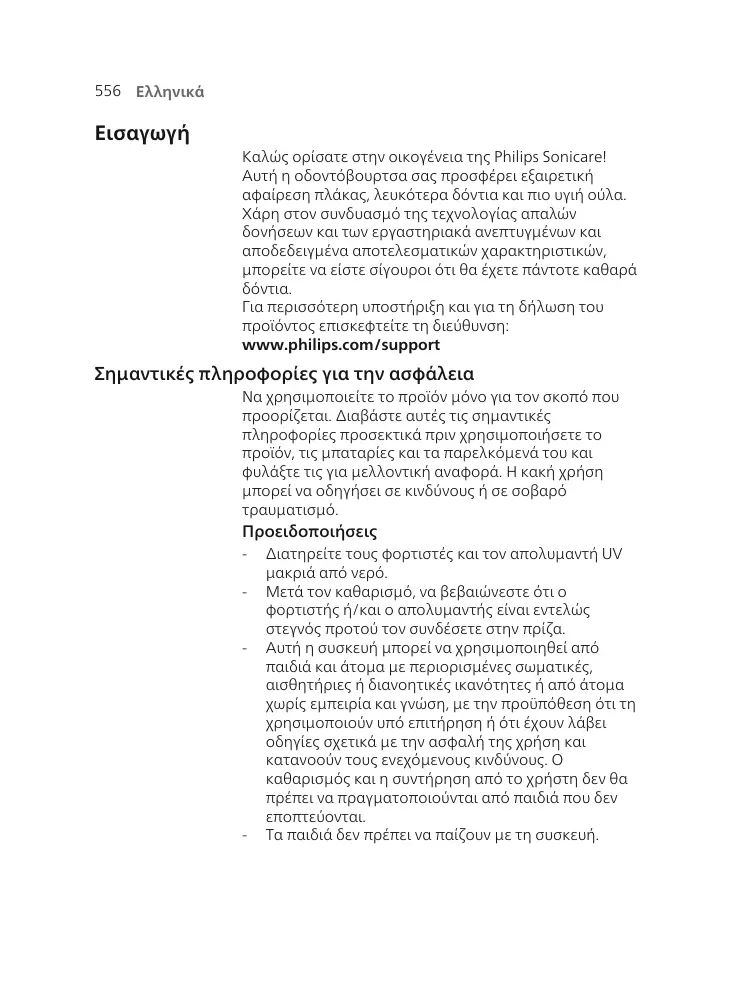 556 Ελληνικά

Εισαγωγή

Καλώς ορίσατε στην οικογένεια της Philips Sonicare! Αυτή η οδοντόβουρτσα σας προσφέρει εξαιρετική αφαίρεση πλάκας, λευκότερα δόντια και πιο υγιή ούλα. Χάρη στον συνδυασμό της τεχνολογίας απαλών δονήσεων και των εργαστηριακά ανεπτυγμένων και αποδεδειγμένα αποτελεσματικών χαρακτηριστικών, μπορείτε να είστε σίγουροι ότι θα έχετε πάντοτε καθαρά δόντια.
Για περισσότερη υποστήριξη και για τη δήλωση του προϊόντος επισκεφτείτε τη διεύθυνση:
www.philips.com/support

Σημαντικές πληροφορίες για την ασφάλεια

Να χρησιμοποιείτε το προϊόν μόνο για τον σκοπό που προορίζεται. Διαβάστε αυτές τις σημαντικές πληροφορίες προσεκτικά πριν χρησιμοποιήσετε το προϊόν, τις μπαταρίες και τα παρελκόμενά του και φυλάξτε τις για μελλοντική αναφορά. Η κακή χρήση μπορεί να οδηγήσει σε κινδύνους ή σε σοβαρό τραυματισμό.

Προειδοποιήσεις

- Διατηρείτε τους φορτιστές και τον απολυμαντή UV μακριά από νερό.
- Μετά τον καθαρισμό, να βεβαιώνεστε ότι ο φορτιστής ή/και ο απολυμαντής είναι εντελώς στεγνός προτού τον συνδέσετε στην πρίζα.
- Αυτή η συσκευή μπορεί να χρησιμοποιηθεί από παιδιά και άτομα με περιορισμένες σωματικές, αισθητήριες ή διανοητικές ικανότητες ή από άτομα χωρίς εμπειρία και γνώση, με την προϋπόθεση ότι τη χρησιμοποιούν υπό επιτήρηση ή ότι έχουν λάβει οδηγίες σχετικά με την ασφαλή της χρήση και κατανοούν τους ενεχόμενους κινδύνους. Ο καθαρισμός και η συντήρηση από το χρήστη δεν θα πρέπει να πραγματοποιούνται από παιδιά που δεν εποπτεύονται.
- Τα παιδιά δεν πρέπει να παίζουν με τη συσκευή.